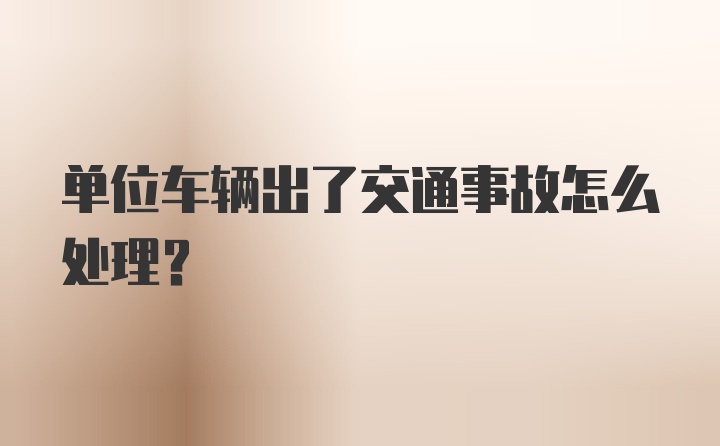 单位车辆出了交通事故怎么处理？